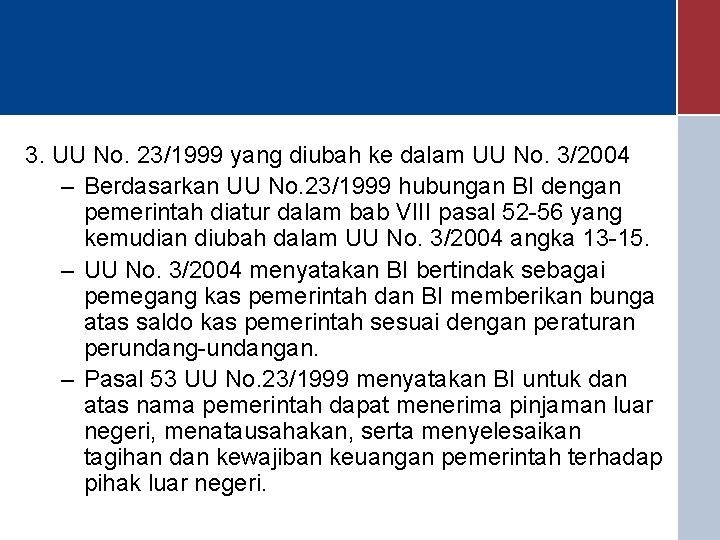 3. UU No. 23/1999 yang diubah ke dalam UU No. 3/2004

– Berdasarkan UU No.23/1999 hubungan BI dengan pemerintah diatur dalam bab VIII pasal 52-56 yang kemudian diubah dalam UU No. 3/2004 angka 13-15.

– UU No. 3/2004 menyatakan BI bertindak sebagai pemegang kas pemerintah dan BI memberikan bunga atas saldo kas pemerintah sesuai dengan peraturan perundang-undangan.

– Pasal 53 UU No.23/1999 menyatakan BI untuk dan atas nama pemerintah dapat menerima pinjaman luar negeri, menatausahakan, serta menyelesaikan tagihan dan kewajiban keuangan pemerintah terhadap pihak luar negeri.